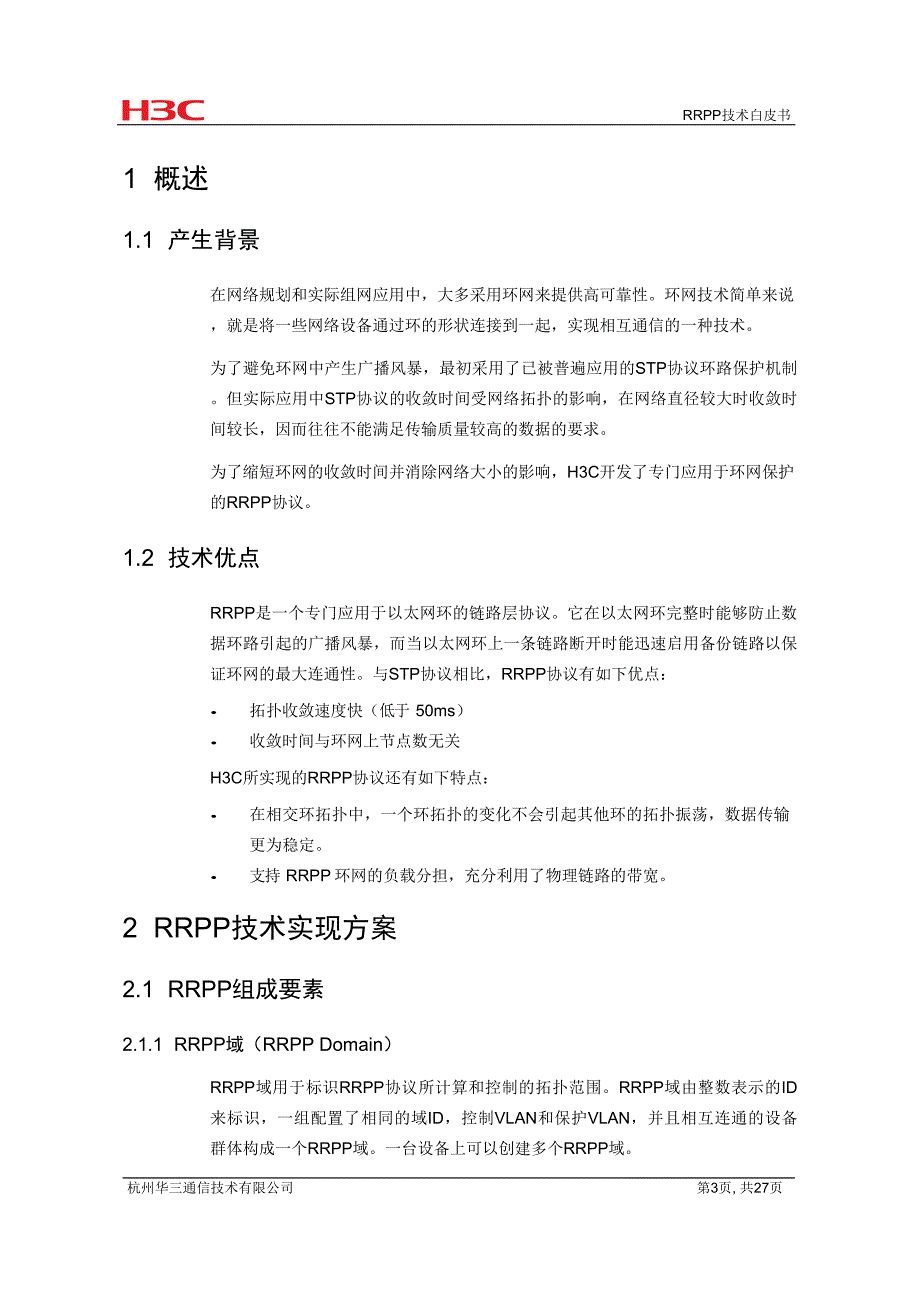 H3C

RRPP技术白皮书

1 概述

1.1 产生背景

在网络规划和实际组网应用中，大多采用环网来提供高可靠性。环网技术简单来说，就是将一些网络设备通过环的形状连接到一起，实现相互通信的一种技术。

为了避免环网中产生广播风暴，最初采用了已被普遍应用的STP协议环路保护机制。但实际应用中STP协议的收敛时间受网络拓扑的影响，在网络直径较大时收敛时间较长，因而往往不能满足传输质量较高的数据的要求。

为了缩短环网的收敛时间并消除网络大小的影响，H3C开发了专门应用于环网保护的RRPP协议。

1.2 技术优点

RRPP是一个专门应用于以太网环的链路层协议。它在以太网环完整时能够防止数据环路引起的广播风暴，而当以太网环上一条链路断开时能迅速启用备份链路以保证环网的最大连通性。与STP协议相比，RRPP协议有如下优点：

- 拓扑收敛速度快（低于 50ms）
- 收敛时间与环网上节点数无关

H3C所实现的RRPP协议还有如下特点：

- 在相交环拓扑中，一个环拓扑的变化不会引起其他环的拓扑振荡，数据传输更为稳定。
- 支持 RRPP 环网的负载分担，充分利用了物理链路的带宽。

2 RRPP技术实现方案

2.1 RRPP组成要素

2.1.1 RRPP域（RRPP Domain）

RRPP域用于标识RRPP协议所计算和控制的拓扑范围。RRPP域由整数表示的ID来标识，一组配置了相同的域ID，控制VLAN和保护VLAN，并且相互连通的设备群体构成一个RRPP域。一台设备上可以创建多个RRPP域。

杭州华三通信技术有限公司

第3页, 共27页